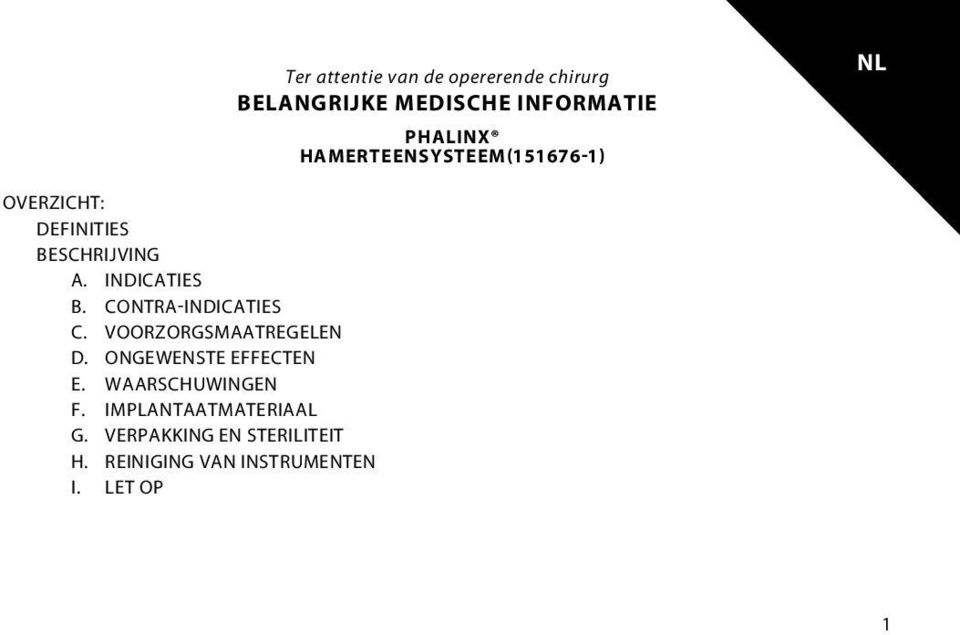 NL

Ter attentie van de opererende chirurg
BELANGRIJKE MEDISCHE INFORMATIE

PHALINX®
HAMERTEENSYSTEEM(151676-1)

OVERZICHT:
DEFINITIES
BESCHRIJVING
A. INDICATIES
B. CONTRA-INDICATIES
C. VOORZORGSMAATREGELEN
D. ONGEWENSTE EFFECTEN
E. WAARSCHUWINGEN
F. IMPLANTAATMATERIAAL
G. VERPAKKING EN STERILITEIT
H. REINIGING VAN INSTRUMENTEN
I. LET OP

1